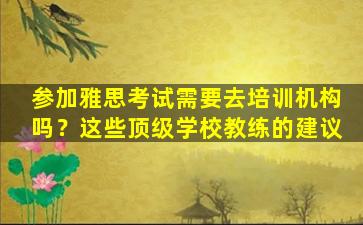 参加雅思考试需要去培训机构吗？这些顶级学校教练的建议